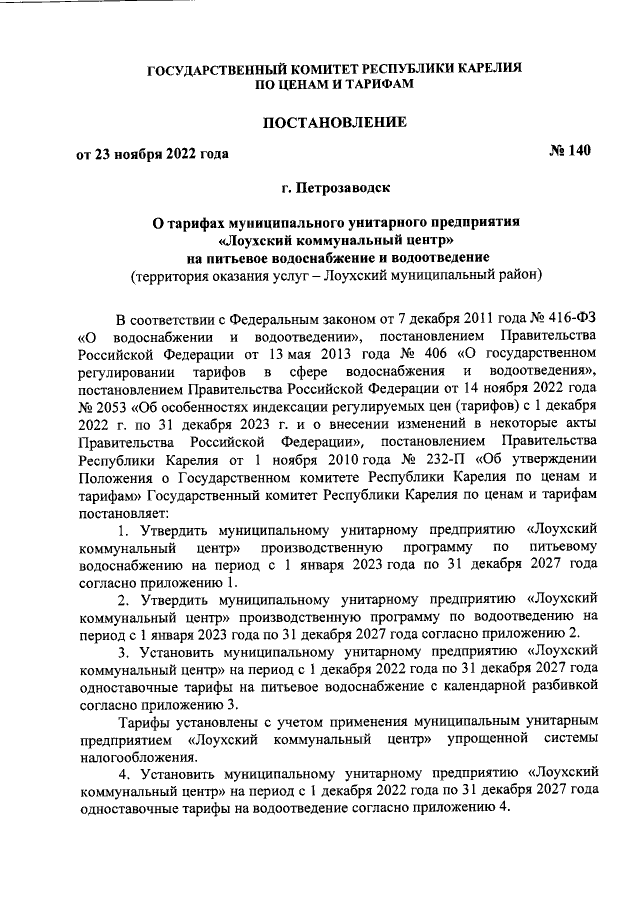 ГОСУДАРСТВЕННЫЙ КОМИТЕТ РЕСПУБЛИКИ КАРЕЛИЯ
ПО ЦЕНАМ И ТАРИФАМ

ПОСТАНОВЛЕНИЕ

от 23 ноября 2022 года

№ 140

г. Петрозаводск

О тарифах муниципального унитарного предприятия «Лоухский коммунальный центр» на питьевое водоснабжение и водоотведение
(территория оказания услуг – Лоухский муниципальный район)

В соответствии с Федеральным законом от 7 декабря 2011 года № 416-ФЗ «О водоснабжении и водоотведении», постановлением Правительства Российской Федерации от 13 мая 2013 года № 406 «О государственном регулировании тарифов в сфере водоснабжения и водоотведения», постановлением Правительства Российской Федерации от 14 ноября 2022 года № 2053 «Об особенностях индексации регулируемых цен (тарифов) с 1 декабря 2022 г. по 31 декабря 2023 г. и о внесении изменений в некоторые акты Правительства Российской Федерации», постановлением Правительства Республики Карелия от 1 ноября 2010 года № 232-П «Об утверждении Положения о Государственном комитете Республики Карелия по ценам и тарифам» Государственный комитет Республики Карелия по ценам и тарифам постановляет:

1. Утвердить муниципальному унитарному предприятию «Лоухский коммунальный центр» производственную программу по питьевому водоснабжению на период с 1 января 2023 года по 31 декабря 2027 года согласно приложению 1.

2. Утвердить муниципальному унитарному предприятию «Лоухский коммунальный центр» производственную программу по водоотведению на период с 1 января 2023 года по 31 декабря 2027 года согласно приложению 2.

3. Установить муниципальному унитарному предприятию «Лоухский коммунальный центр» на период с 1 декабря 2022 года по 31 декабря 2027 года одноставочные тарифы на питьевое водоснабжение с календарной разбивкой согласно приложению 3.

Тарифы установлены с учетом применения муниципальным унитарным предприятием «Лоухский коммунальный центр» упрощенной системы налогообложения.

4. Установить муниципальному унитарному предприятию «Лоухский коммунальный центр» на период с 1 декабря 2022 года по 31 декабря 2027 года одноставочные тарифы на водоотведение согласно приложению 4.